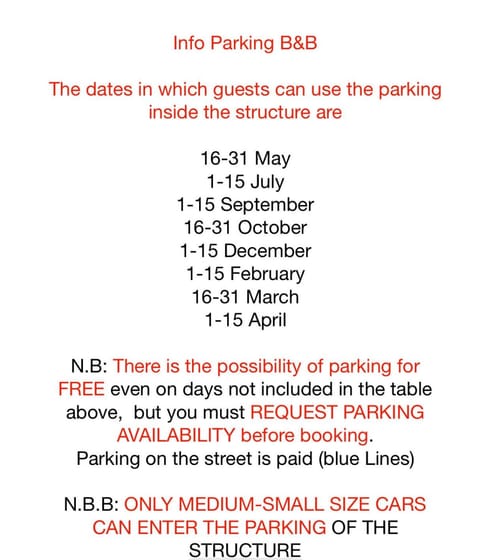 Info Parking B&B

The dates in which guests can use the parking inside the structure are

16-31 May
1-15 July
1-15 September
16-31 October
1-15 December
1-15 February
16-31 March
1-15 April

N.B: There is the possibility of parking for FREE even on days not included in the table above,  but you must REQUEST PARKING AVAILABILITY before booking.
Parking on the street is paid (blue Lines)

N.B.B: ONLY MEDIUM-SMALL SIZE CARS CAN ENTER THE PARKING OF THE STRUCTURE